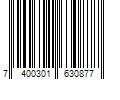 7 400301 630877